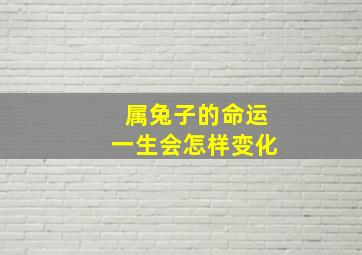 属兔子的命运
一生会怎样变化